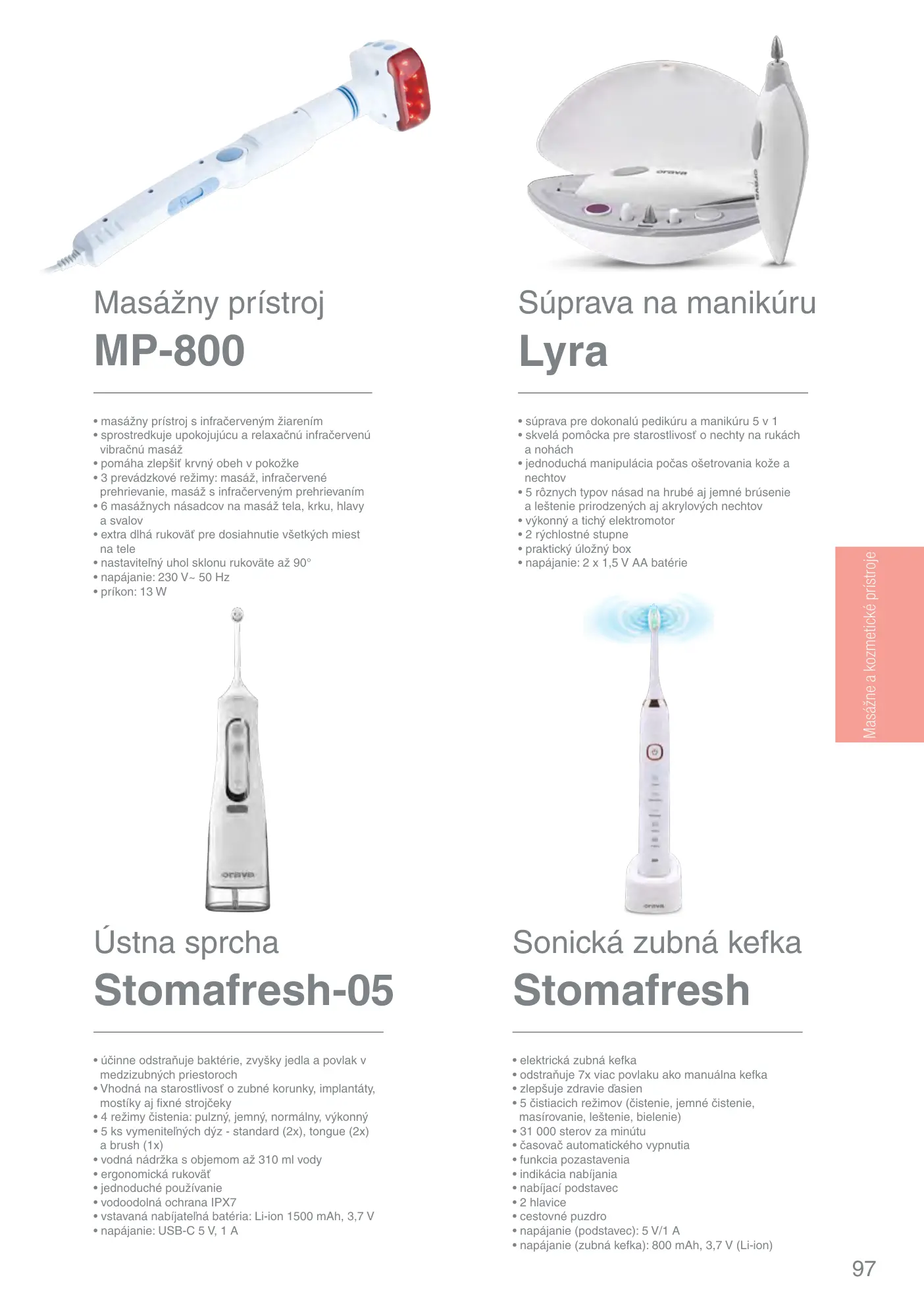 Masážny prístroj
MP-800

• masážny prístroj s infračerveným žiarením
• sprostredkuje upokojujúcu a relaxačnú infračervenú vibračnú masáž
• pomáha zlepšiť krvný obeh v pokožke
• 3 prevádzkové režimy: masáž, infračervené prehrievanie, masáž s infračerveným prehrievaním
• 6 masážnych násadcov na masáž tela, krku, hlavy a svalov
• extra dlhá rukoväť pre dosiahnutie všetkých miest na tele
• nastaviteľný uhol sklonu rukoväte až 90°
• napájanie: 230 V~ 50 Hz
• príkon: 13 W

Súprava na manikúru
Lyra

• súprava pre dokonalú pedikúru a manikúru 5 v 1
• skvelá pomôcka pre starostlivosť o nechty na rukách a nohách
• jednoduchá manipulácia počas ošetrovania kože a nechtov
• 5 rôznych typov násad na hrubé aj jemné brúsenie a leštenie prirodzených aj akrylových nechtov
• výkonný a tichý elektromotor
• 2 rýchlostné stupne
• praktický úložný box
• napájanie: 2 x 1,5 V AA batérie

Ústna sprcha
Stomafresh-05

• účinne odstraňuje baktérie, zvyšky jedla a povlak v medzizubných priestoroch
• Vhodná na starostlivosť o zubné korunky, implantáty, mostíky aj fixné strojčeky
• 4 režimy čistenia: pulzný, jemný, normálny, výkonný
• 5 ks vymeniteľných dýz - standard (2x), tongue (2x) a brush (1x)
• vodná nádržka s objemom až 310 ml vody
• ergonomická rukoväť
• jednoduché používanie
• vodoodolná ochrana IPX7
• vstavaná nabíjateľná batéria: Li-ion 1500 mAh, 3,7 V
• napájanie: USB-C 5 V, 1 A

Sonická zubná kefka
Stomafresh

• elektrická zubná kefka
• odstraňuje 7x viac povlaku ako manuálna kefka
• zlepšuje zdravie ďasien
• 5 čistiacich režimov (čistenie, jemné čistenie, masírovanie, leštenie, bielenie)
• 31 000 sterov za minútu
• časovač automatického vypnutia
• funkcia pozastavenia
• indikácia nabíjania
• nabíjací podstavec
• 2 hlavice
• cestovné puzdro
• napájanie (podstavec): 5 V/1 A
• napájanie (zubná kefka): 800 mAh, 3,7 V (Li-ion)

Masážne a kozmetické prístroje

97